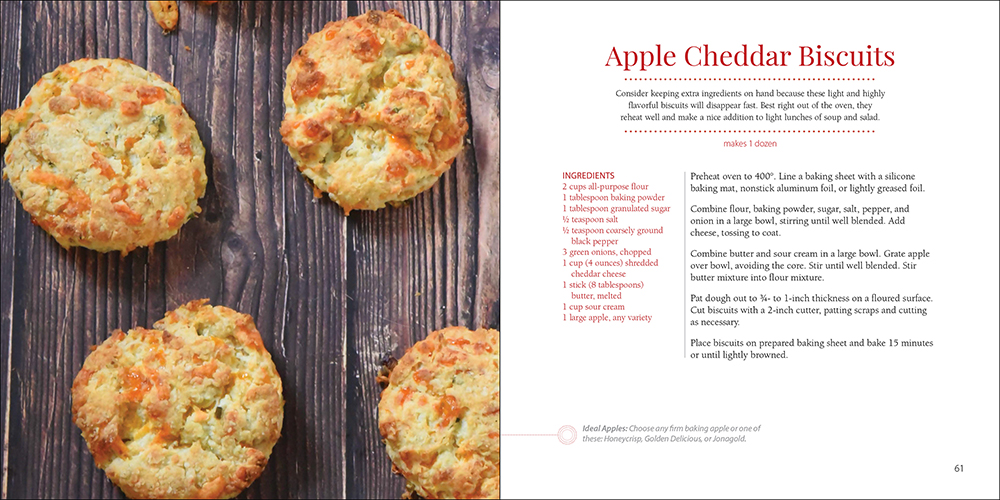 Apple Cheddar Biscuits

Consider keeping extra ingredients on hand because these light and highly flavorful biscuits will disappear fast. Best right out of the oven, they reheat well and make a nice addition to light lunches of soup and salad.

makes 1 dozen

INGREDIENTS
2 cups all-purpose flour
1 tablespoon baking powder
1 tablespoon granulated sugar
½ teaspoon salt
½ teaspoon coarsely ground black pepper
3 green onions, chopped
1 cup (4 ounces) shredded cheddar cheese
1 stick (8 tablespoons) butter, melted
1 cup sour cream
1 large apple, any variety

Preheat oven to 400°. Line a baking sheet with a silicone baking mat, nonstick aluminum foil, or lightly greased foil.

Combine flour, baking powder, sugar, salt, pepper, and onion in a large bowl, stirring until well blended. Add cheese, tossing to coat.

Combine butter and sour cream in a large bowl. Grate apple over bowl, avoiding the core. Stir until well blended. Stir butter mixture into flour mixture.

Pat dough out to ¾- to 1-inch thickness on a floured surface. Cut biscuits with a 2-inch cutter, patting scraps and cutting as necessary.

Place biscuits on prepared baking sheet and bake 15 minutes or until lightly browned.

Ideal Apples: Choose any firm baking apple or one of these: Honeycrisp, Golden Delicious, or Jonagold.

61